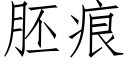 胚痕